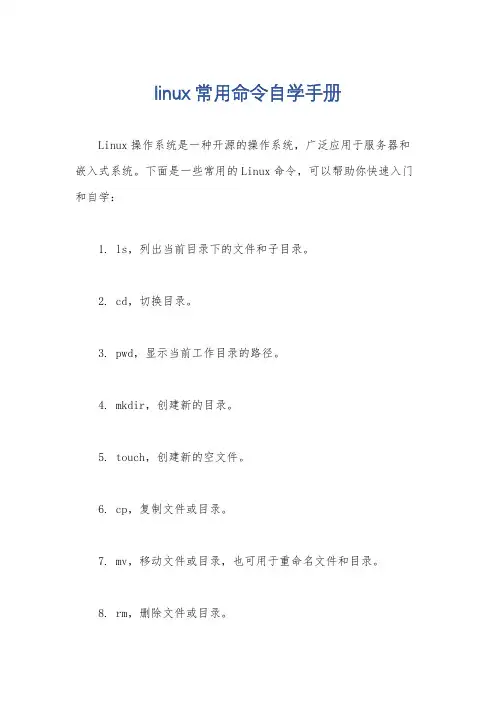 linux常用命令自学手册

Linux操作系统是一种开源的操作系统，广泛应用于服务器和嵌入式系统。下面是一些常用的Linux命令，可以帮助你快速入门和自学：

1. ls，列出当前目录下的文件和子目录。

2. cd，切换目录。

3. pwd，显示当前工作目录的路径。

4. mkdir，创建新的目录。

5. touch，创建新的空文件。

6. cp，复制文件或目录。

7. mv，移动文件或目录，也可用于重命名文件和目录。

8. rm，删除文件或目录。